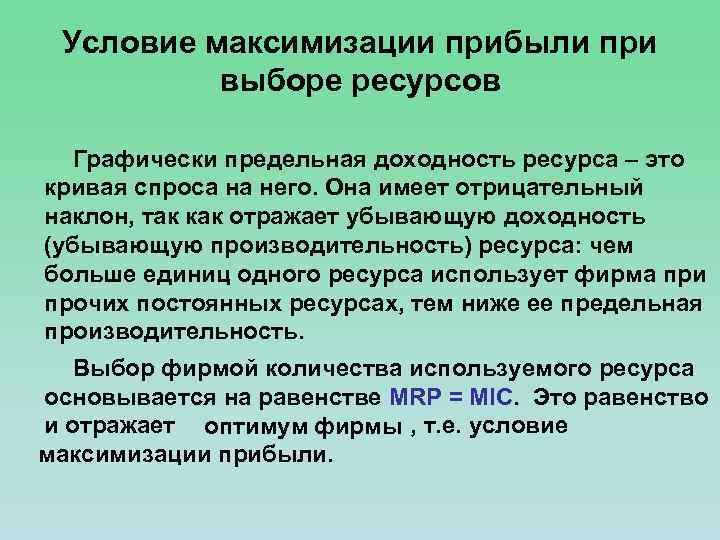 Условие максимизации прибыли при выборе ресурсов

Графически предельная доходность ресурса – это кривая спроса на него. Она имеет отрицательный наклон, так как отражает убывающую доходность (убывающую производительность) ресурса: чем больше единиц одного ресурса использует фирма при прочих постоянных ресурсах, тем ниже ее предельная производительность.

Выбор фирмой количества используемого ресурса основывается на равенстве MRP = MIC. Это равенство и отражает оптимум фирмы , т.е. условие максимизации прибыли.